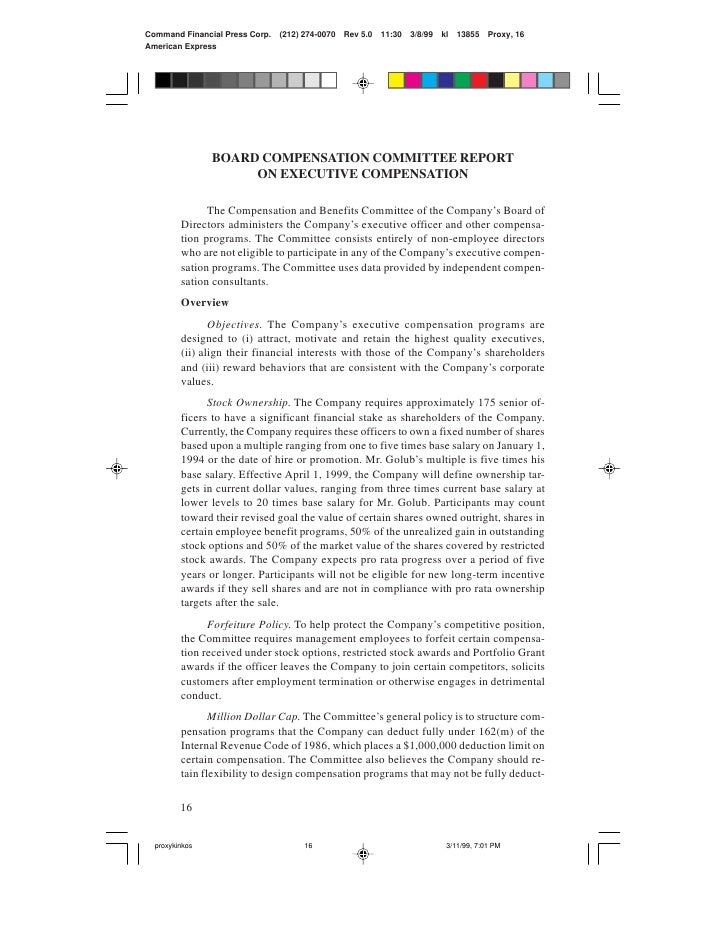 Command Financial Press Corp. (212) 274-0070 Rev 5.0 11:30 3/8/99 kl 13855 Proxy, 16
American Express

BOARD COMPENSATION COMMITTEE REPORT
ON EXECUTIVE COMPENSATION

The Compensation and Benefits Committee of the Company's Board of Directors administers the Company's executive officer and other compensation programs. The Committee consists entirely of non-employee directors who are not eligible to participate in any of the Company's executive compensation programs. The Committee uses data provided by independent compensation consultants.

Overview

Objectives. The Company's executive compensation programs are designed to (i) attract, motivate and retain the highest quality executives, (ii) align their financial interests with those of the Company's shareholders and (iii) reward behaviors that are consistent with the Company's corporate values.

Stock Ownership. The Company requires approximately 175 senior officers to have a significant financial stake as shareholders of the Company. Currently, the Company requires these officers to own a fixed number of shares based upon a multiple ranging from one to five times base salary on January 1, 1994 or the date of hire or promotion. Mr. Golub's multiple is five times his base salary. Effective April 1, 1999, the Company will define ownership targets in current dollar values, ranging from three times current base salary at lower levels to 20 times base salary for Mr. Golub. Participants may count toward their revised goal the value of certain shares owned outright, shares in certain employee benefit programs, 50% of the unrealized gain in outstanding stock options and 50% of the market value of the shares covered by restricted stock awards. The Company expects pro rata progress over a period of five years or longer. Participants will not be eligible for new long-term incentive awards if they sell shares and are not in compliance with pro rata ownership targets after the sale.

Forfeiture Policy. To help protect the Company's competitive position, the Committee requires management employees to forfeit certain compensation received under stock options, restricted stock awards and Portfolio Grant awards if the officer leaves the Company to join certain competitors, solicits customers after employment termination or otherwise engages in detrimental conduct.

Million Dollar Cap. The Committee's general policy is to structure compensation programs that the Company can deduct fully under 162(m) of the Internal Revenue Code of 1986, which places a $1,000,000 deduction limit on certain compensation. The Committee also believes the Company should retain flexibility to design compensation programs that may not be fully deduct-

16

proxykinkos 16 3/11/99, 7:01 PM